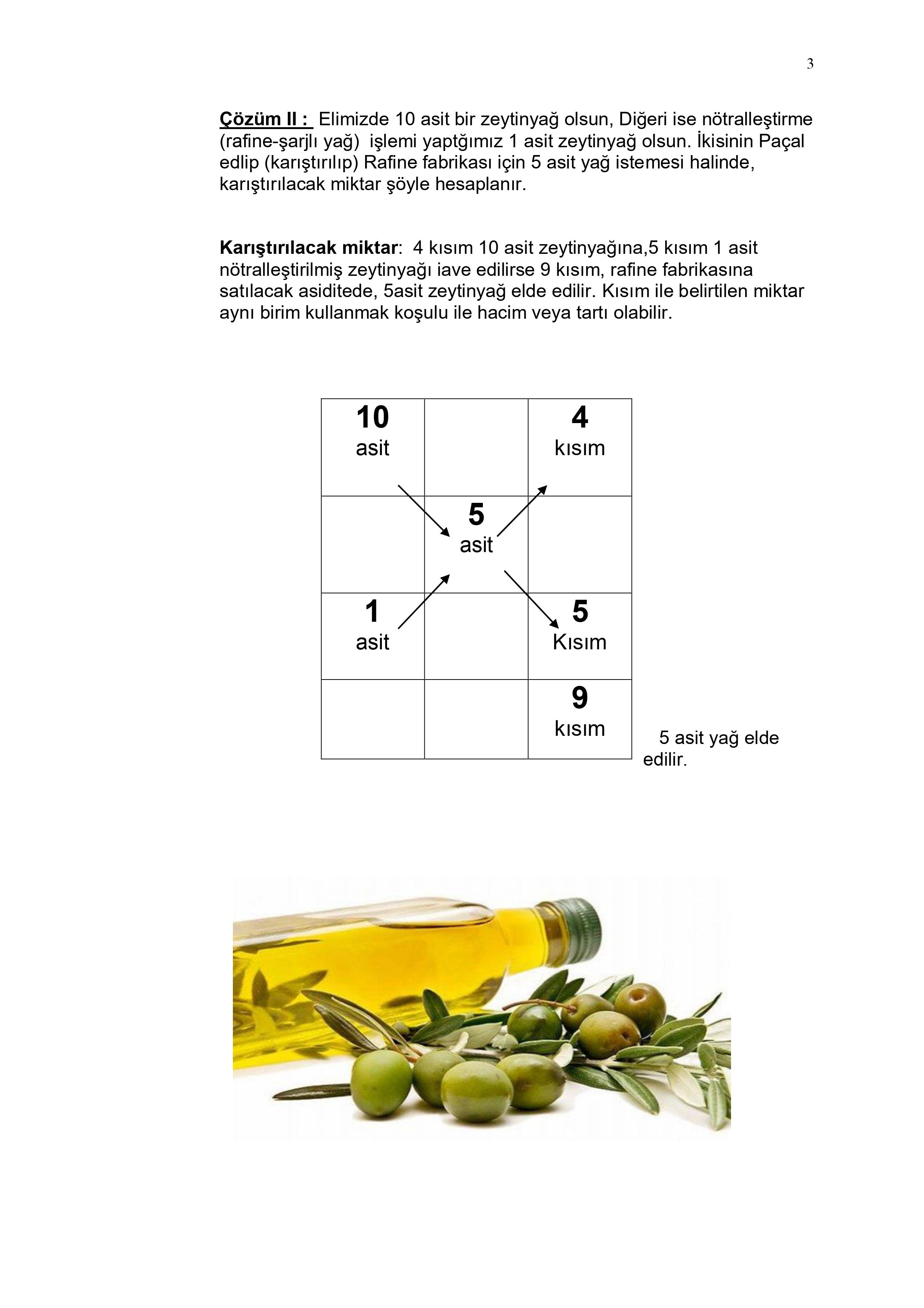 3

Çözüm II : Elimizde 10 asit bir zeytinyağ olsun, Diğeri ise nötralleştirme (rafine-şarjlı yağ) işlemi yaptğımız 1 asit zeytinyağ olsun. İkisinin Paçal edlip (karıştırılıp) Rafine fabrikası için 5 asit yağ istemesi halinde, karıştırılacak miktar şöyle hesaplanır.

Karıştırılacak miktar: 4 kısım 10 asit zeytinyağına,5 kısım 1 asit nötralleştirilmiş zeytinyağı iave edilirse 9 kısım, rafine fabrikasına satılacak asiditede, 5asit zeytinyağ elde edilir. Kısım ile belirtilen miktar aynı birim kullanmak koşulu ile hacim veya tartı olabilir.

| 10 asit | | 4 kısım |
|---|---|---|
| | 5 asit | |
| 1 asit | | 5 Kısım |
| | | 9 kısım |

5 asit yağ elde edilir.